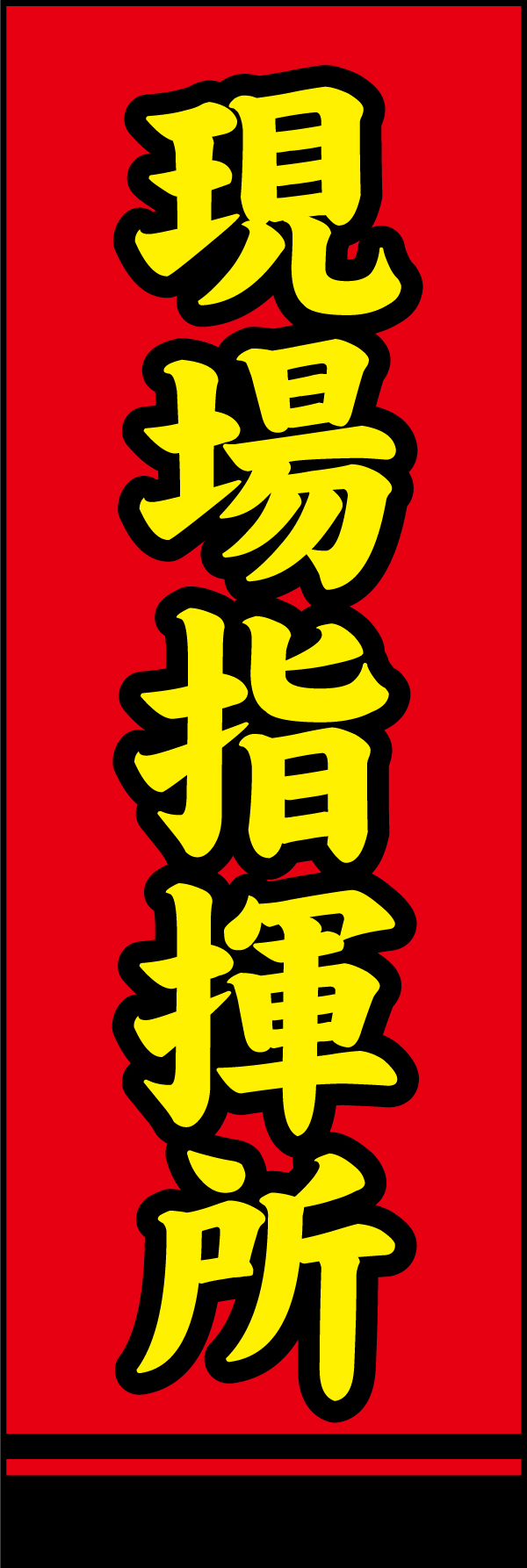 現場指揮所